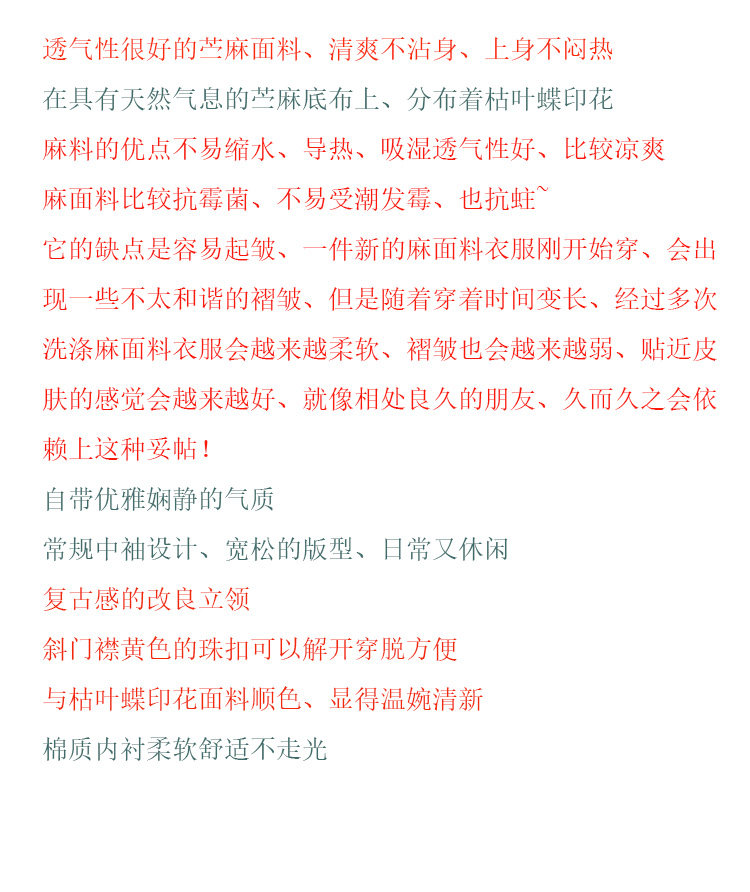 透气性很好的苎麻面料、清爽不沾身、上身不闷热

在具有天然气息的苎麻底布上、分布着枯叶蝶印花

麻料的优点不易缩水、导热、吸湿透气性好、比较凉爽

麻面料比较抗霉菌、不易受潮发霉、也抗蛀~

它的缺点是容易起皱、一件新的麻面料衣服刚开始穿、会出现一些不太和谐的褶皱、但是随着穿着时间变长、经过多次洗涤麻面料衣服会越来越柔软、褶皱也会越来越弱、贴近皮肤的感觉会越来越好、就像相处良久的朋友、久而久之会依赖上这种妥帖！

自带优雅娴静的气质

常规中袖设计、宽松的版型、日常又休闲

复古感的改良立领

斜门襟黄色的珠扣可以解开穿脱方便

与枯叶蝶印花面料顺色、显得温婉清新

棉质内衬柔软舒适不走光